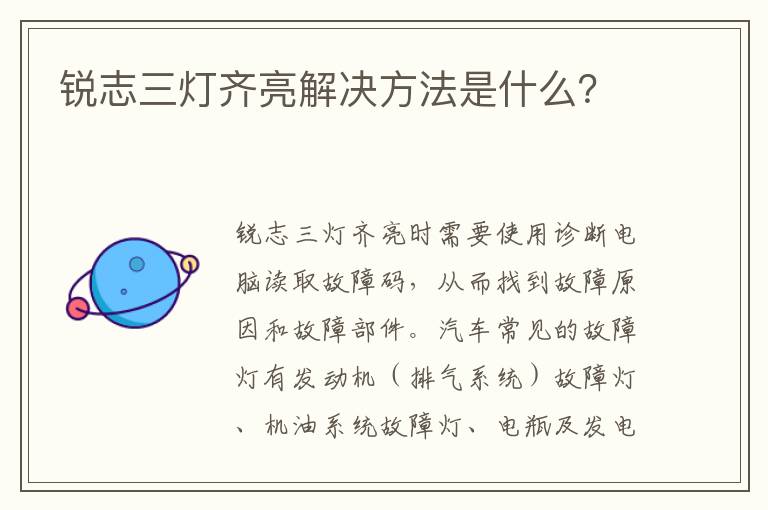 锐志三灯齐亮解决方法是什么?

锐志三灯齐亮时需要使用诊断电脑读取故障码，从而找到故障原因和故障部件。汽车常见的故障灯有发动机（排气系统）故障灯、机油系统故障灯、电瓶及发电